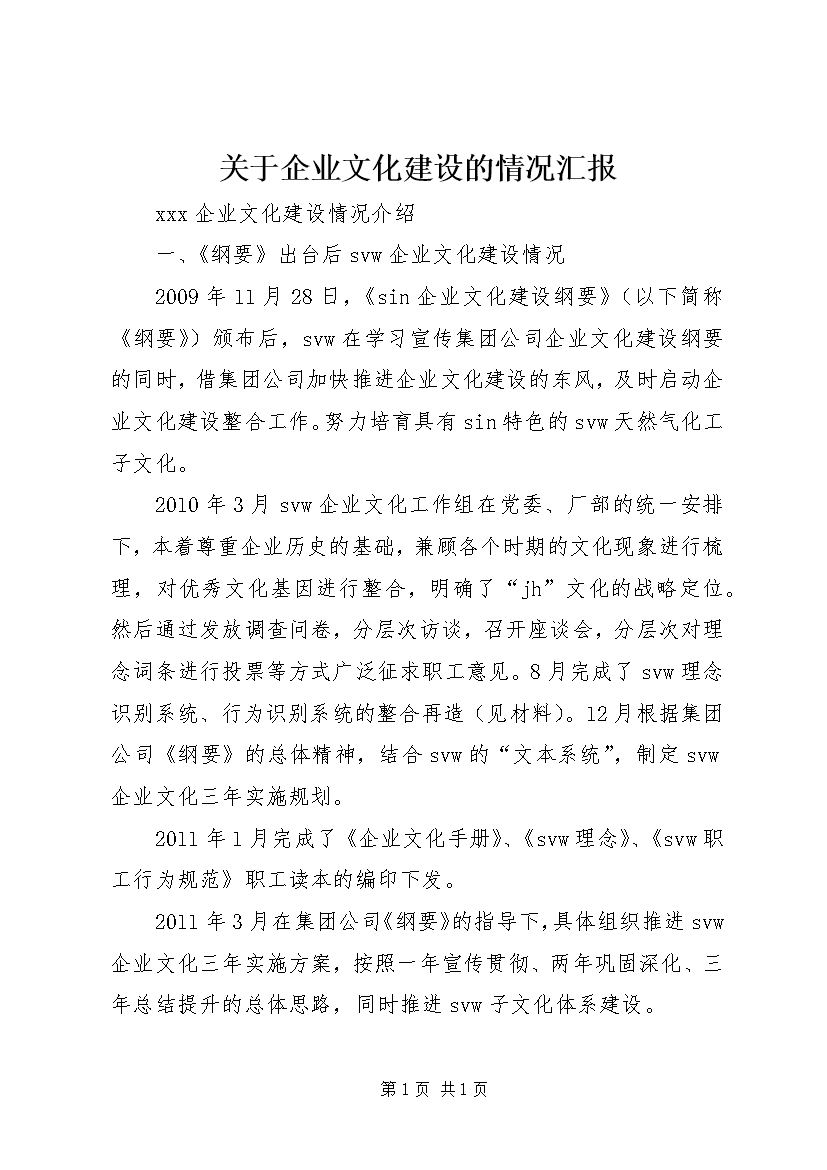 关于企业文化建设的情况汇报

xxx 企业文化建设情况介绍

一、《纲要》出台后 svw 企业文化建设情况

2009 年 11 月 28 日，《sin 企业文化建设纲要》（以下简称《纲要》）颁布后，svw 在学习宣传集团公司企业文化建设纲要的同时，借集团公司加快推进企业文化建设的东风，及时启动企业文化建设整合工作。努力培育具有 sin 特色的 svw 天然气化工子文化。

2010 年 3 月 svw 企业文化工作组在党委、厂部的统一安排下，本着尊重企业历史的基础，兼顾各个时期的文化现象进行梳理，对优秀文化基因进行整合，明确了“jh”文化的战略定位。然后通过发放调查问卷，分层次访谈，召开座谈会，分层次对理念词条进行投票等方式广泛征求职工意见。8 月完成了 svw 理念识别系统、行为识别系统的整合再造（见材料）。12 月根据集团公司《纲要》的总体精神，结合 svw 的“文本系统”，制定 svw 企业文化三年实施规划。

2011 年 1 月完成了《企业文化手册》、《svw 理念》、《svw 职工行为规范》职工读本的编印下发。

2011 年 3 月在集团公司《纲要》的指导下，具体组织推进 svw 企业文化三年实施方案，按照一年宣传贯彻、两年巩固深化、三年总结提升的总体思路，同时推进 svw 子文化体系建设。

第 1 页 共 1 页